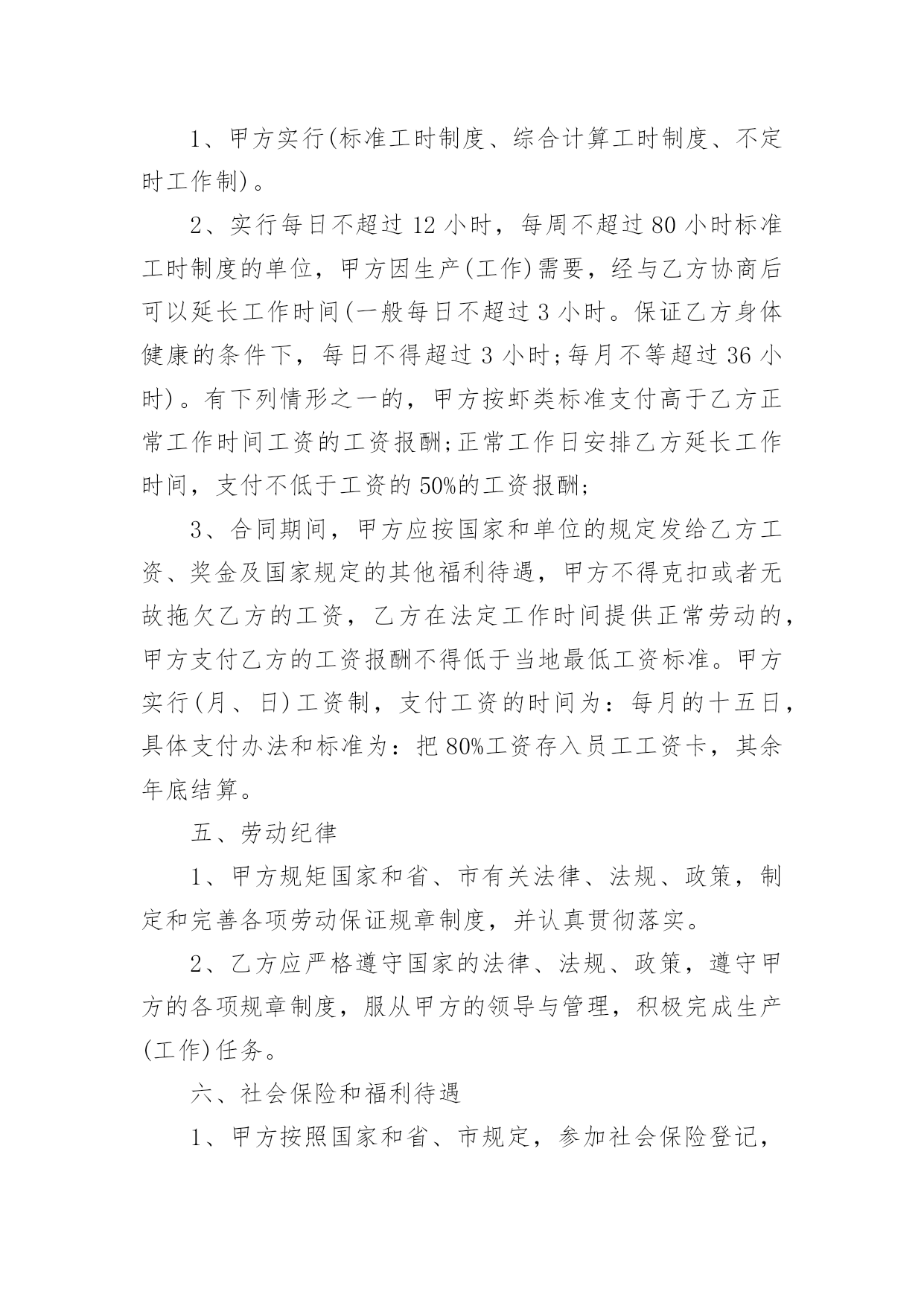 1、甲方实行(标准工时制度、综合计算工时制度、不定时工作制)。

2、实行每日不超过 12 小时，每周不超过 80 小时标准工时制度的单位，甲方因生产(工作)需要，经与乙方协商后可以延长工作时间(一般每日不超过 3 小时。保证乙方身体健康的条件下，每日不得超过 3 小时;每月不等超过 36 小时)。有下列情形之一的，甲方按虾类标准支付高于乙方正常工作时间工资的工资报酬;正常工作日安排乙方延长工作时间，支付不低于工资的 50%的工资报酬;

3、合同期间，甲方应按国家和单位的规定发给乙方工资、奖金及国家规定的其他福利待遇，甲方不得克扣或者无故拖欠乙方的工资，乙方在法定工作时间提供正常劳动的，甲方支付乙方的工资报酬不得低于当地最低工资标准。甲方实行(月、日)工资制，支付工资的时间为：每月的十五日，具体支付办法和标准为：把 80%工资存入员工工资卡，其余年底结算。

五、劳动纪律

1、甲方规矩国家和省、市有关法律、法规、政策，制定和完善各项劳动保证规章制度，并认真贯彻落实。

2、乙方应严格遵守国家的法律、法规、政策，遵守甲方的各项规章制度，服从甲方的领导与管理，积极完成生产(工作)任务。

六、社会保险和福利待遇

1、甲方按照国家和省、市规定，参加社会保险登记，